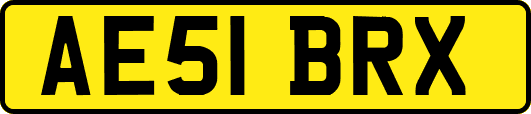 AE51 BRX